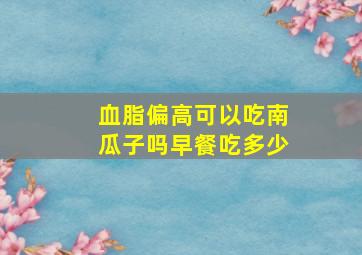 血脂偏高可以吃南瓜子吗早餐吃多少